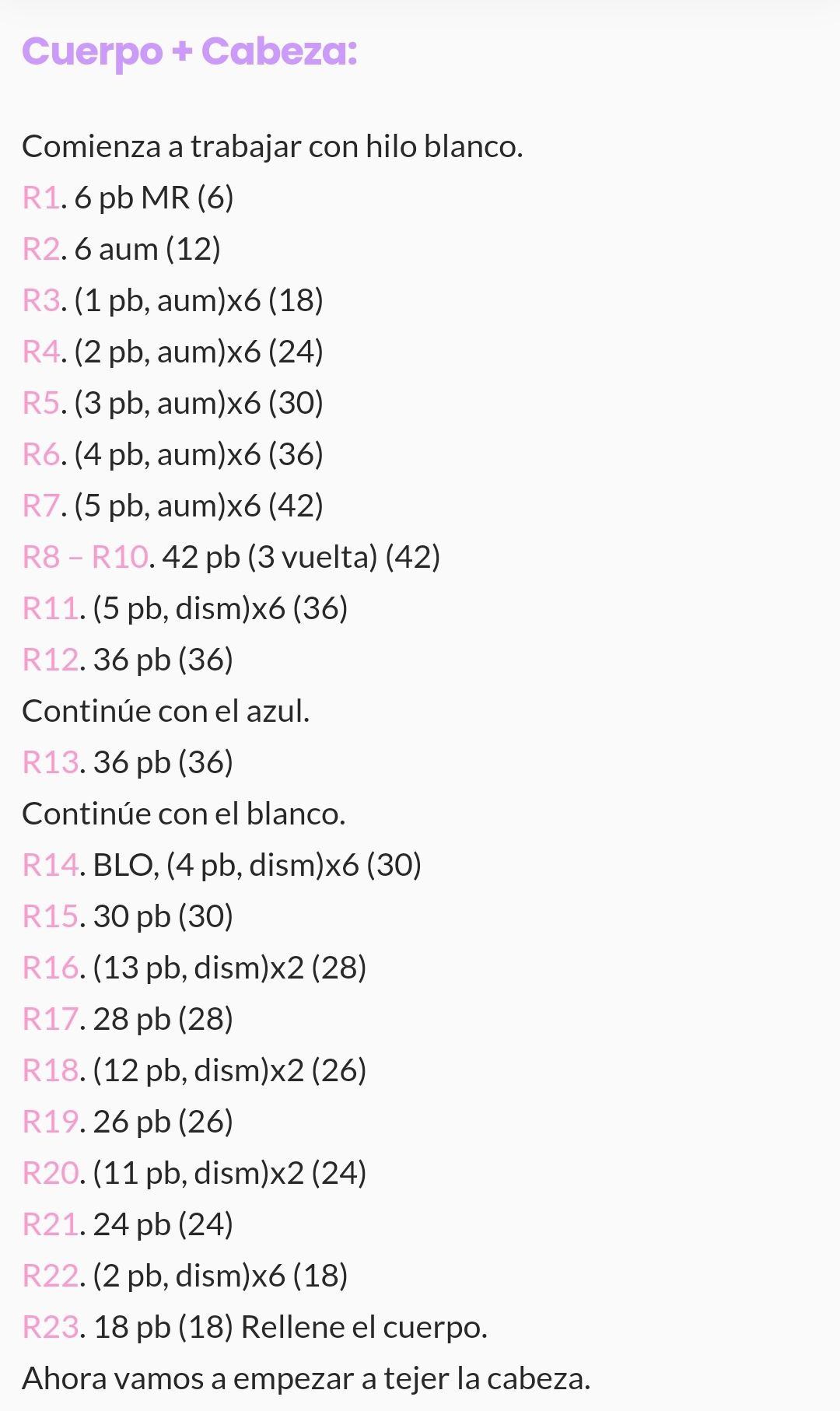 Cuerpo + Cabeza:

Comienza a trabajar con hilo blanco.
R1. 6 pb MR (6)
R2. 6 aum (12)
R3. (1 pb, aum)x6 (18)
R4. (2 pb, aum)x6 (24)
R5. (3 pb, aum)x6 (30)
R6. (4 pb, aum)x6 (36)
R7. (5 pb, aum)x6 (42)
R8 – R10. 42 pb (3 vuelta) (42)
R11. (5 pb, dism)x6 (36)
R12. 36 pb (36)
Continúe con el azul.
R13. 36 pb (36)
Continúe con el blanco.
R14. BLO, (4 pb, dism)x6 (30)
R15. 30 pb (30)
R16. (13 pb, dism)x2 (28)
R17. 28 pb (28)
R18. (12 pb, dism)x2 (26)
R19. 26 pb (26)
R20. (11 pb, dism)x2 (24)
R21. 24 pb (24)
R22. (2 pb, dism)x6 (18)
R23. 18 pb (18) Rellene el cuerpo.
Ahora vamos a empezar a tejer la cabeza.